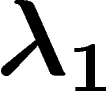 $\lambda_1$